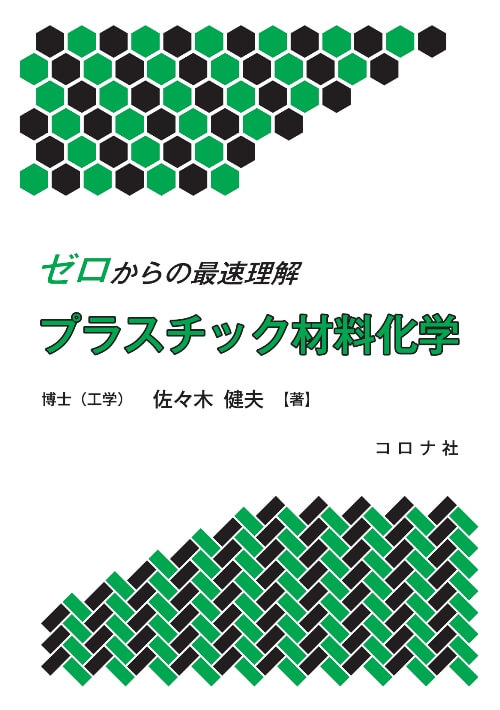 ゼロからの最速理解

プラスチック材料化学

博士（工学）　佐々木 健夫【著】

コロナ社